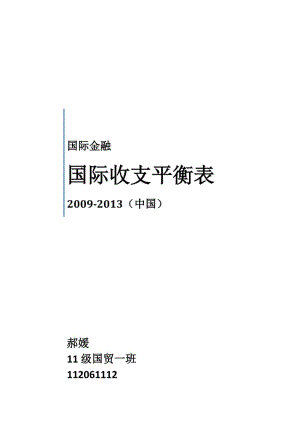 国际金融

国际收支平衡表

2009-2013（中国）

郝媛

11 级国贸一班

112061112